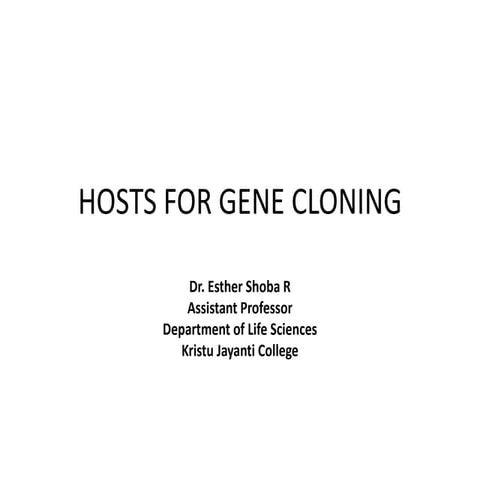 HOSTS FOR GENE CLONING

Dr. Esther Shoba R
Assistant Professor
Department of Life Sciences
Kristu Jayanti College